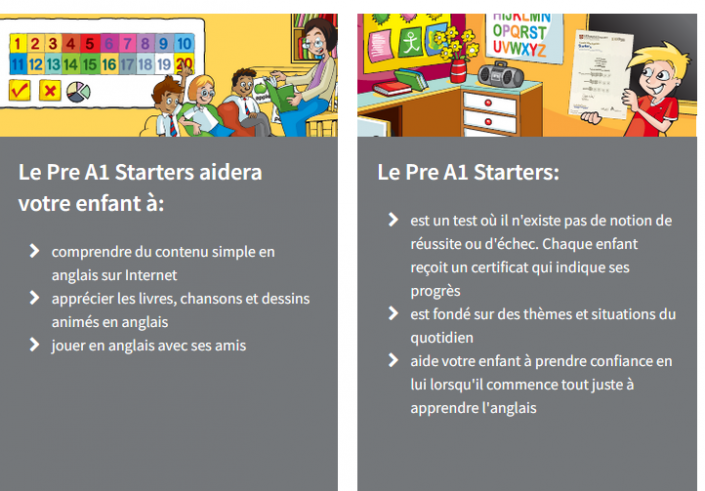 1 2 3 4 5 6 7 8 9 10
11 12 13 14 15 16 17 18 19 20

Le Pre A1 Starters aidera votre enfant à:

comprendre du contenu simple en anglais sur Internet
apprécier les livres, chansons et dessins animés en anglais
jouer en anglais avec ses amis

HIJKLMN
OPQRST
UVWXYZ

Le Pre A1 Starters:

est un test où il n'existe pas de notion de réussite ou d'échec. Chaque enfant reçoit un certificat qui indique ses progrès
est fondé sur des thèmes et situations du quotidien
aide votre enfant à prendre confiance en lui lorsqu'il commence tout juste à apprendre l'anglais